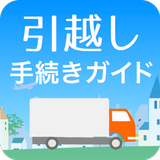 引越し
手続きガイド